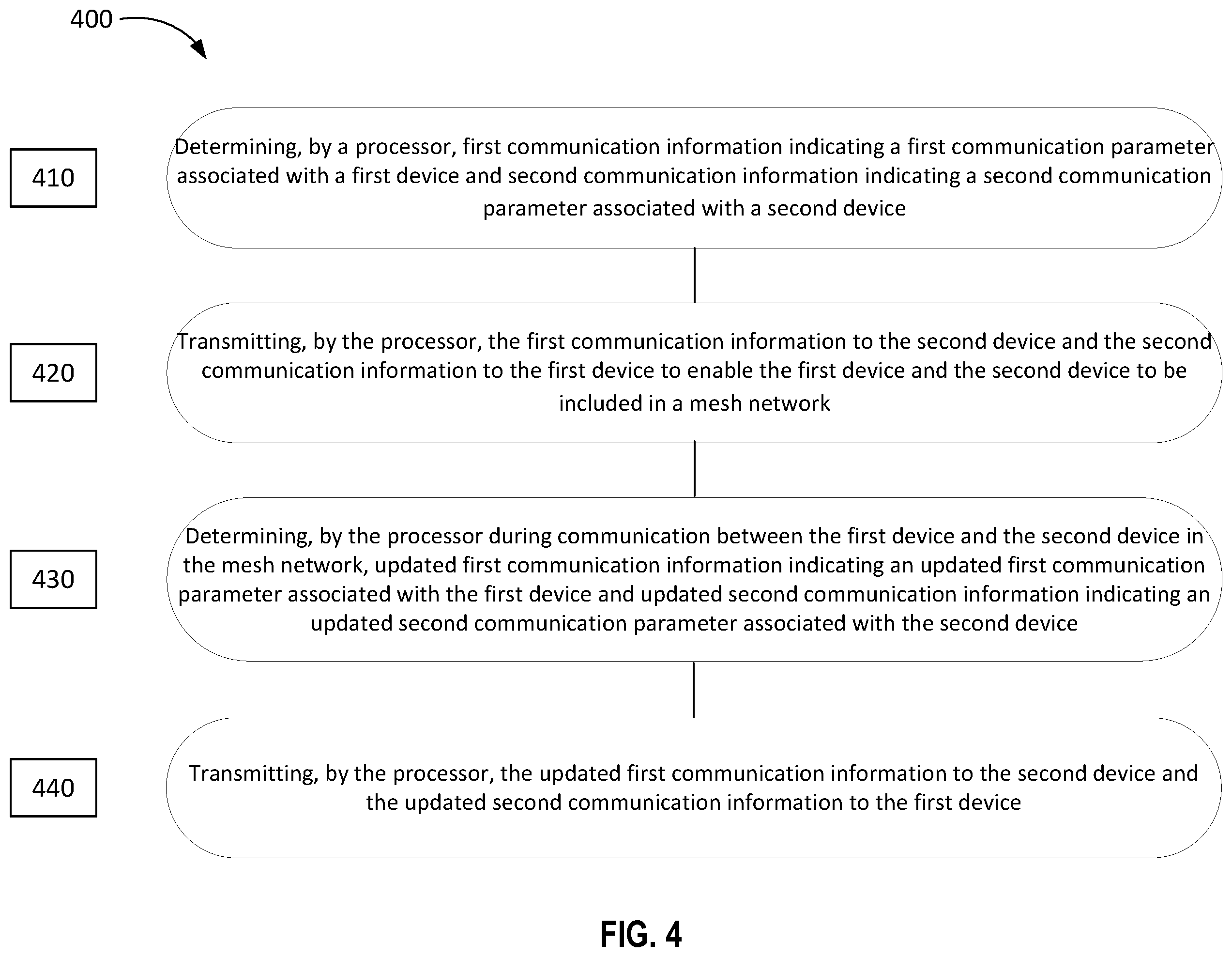 400

410

Determining, by a processor, first communication information indicating a first communication parameter associated with a first device and second communication information indicating a second communication parameter associated with a second device

420

Transmitting, by the processor, the first communication information to the second device and the second communication information to the first device to enable the first device and the second device to be included in a mesh network

430

Determining, by the processor during communication between the first device and the second device in the mesh network, updated first communication information indicating an updated first communication parameter associated with the first device and updated second communication information indicating an updated second communication parameter associated with the second device

440

Transmitting, by the processor, the updated first communication information to the second device and the updated second communication information to the first device

FIG. 4